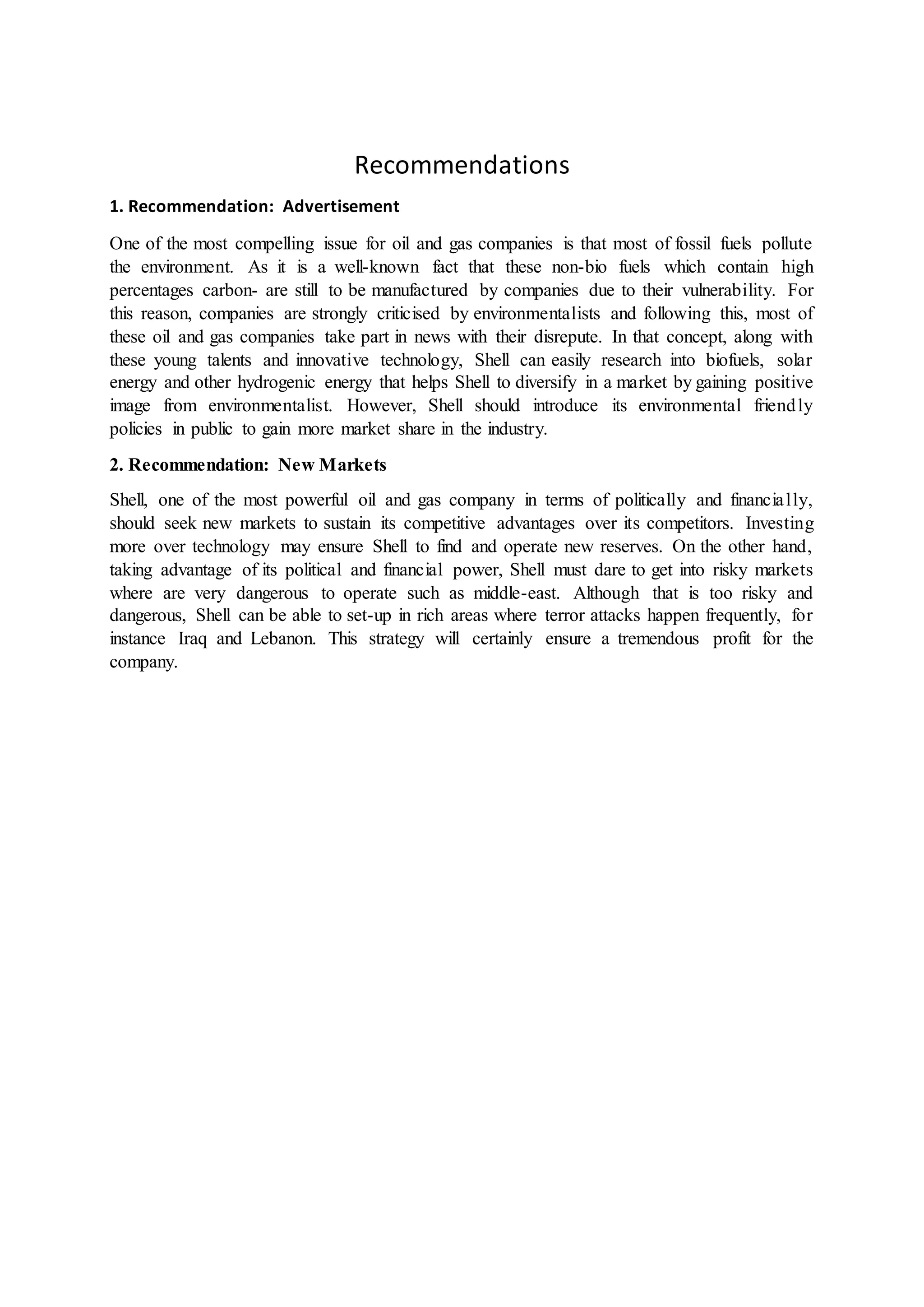 Recommendations

1. Recommendation: Advertisement

One of the most compelling issue for oil and gas companies is that most of fossil fuels pollute the environment. As it is a well-known fact that these non-bio fuels which contain high percentages carbon- are still to be manufactured by companies due to their vulnerability. For this reason, companies are strongly criticised by environmentalists and following this, most of these oil and gas companies take part in news with their disrepute. In that concept, along with these young talents and innovative technology, Shell can easily research into biofuels, solar energy and other hydrogenic energy that helps Shell to diversify in a market by gaining positive image from environmentalist. However, Shell should introduce its environmental friendly policies in public to gain more market share in the industry.

2. Recommendation: New Markets

Shell, one of the most powerful oil and gas company in terms of politically and financially, should seek new markets to sustain its competitive advantages over its competitors. Investing more over technology may ensure Shell to find and operate new reserves. On the other hand, taking advantage of its political and financial power, Shell must dare to get into risky markets where are very dangerous to operate such as middle-east. Although that is too risky and dangerous, Shell can be able to set-up in rich areas where terror attacks happen frequently, for instance Iraq and Lebanon. This strategy will certainly ensure a tremendous profit for the company.